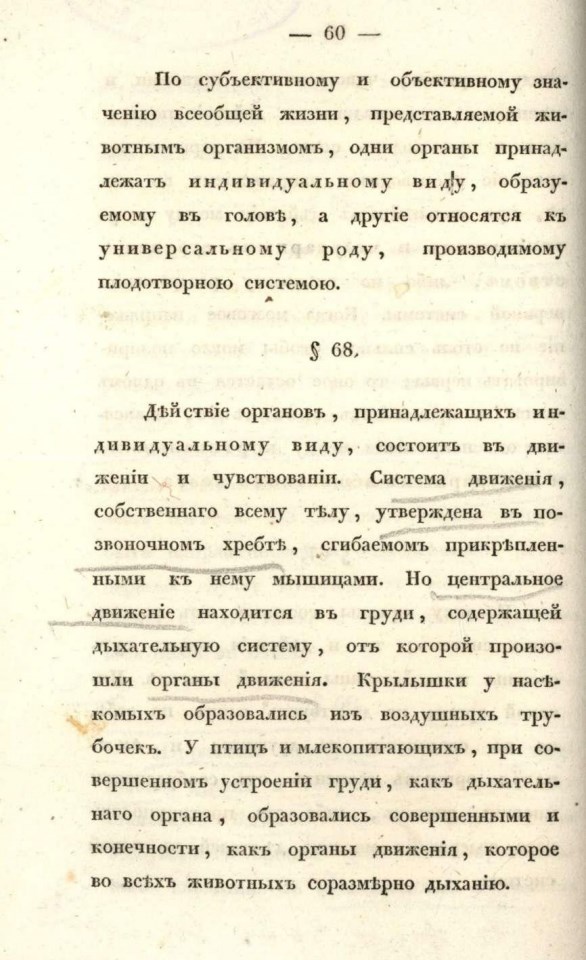 — 60 —

По субъективному и объективному значенію всеобщей жизни, представляемой животнымъ организмомъ, одни органы принадлежатъ индивидуальному виду, образуемому въ головѣ, а другіе относятся къ универсальному роду, производимому плодотворною системою.

§ 68.

Дѣйствіе органовъ, принадлежащихъ индивидуальному виду, состоитъ въ движеніи и чувствованіи. Система движенія, собственнаго всему тѣлу, утверждена въ позвоночномъ хребтѣ, сгибаемомъ прикрѣпленными къ нему мышицами. Но центральное движеніе находится въ груди, содержащей дыхательную систему, отъ которой произошли органы движенія. Крылышки у насѣкомыхъ образовались изъ воздушныхъ трубочекъ. У птицъ и млекопитающихъ, при совершенномъ устроеніи груди, какъ дыхательнаго органа, образовались совершенными и конечности, какъ органы движенія, которое во всѣхъ животныхъ соразмѣрно дыханію.